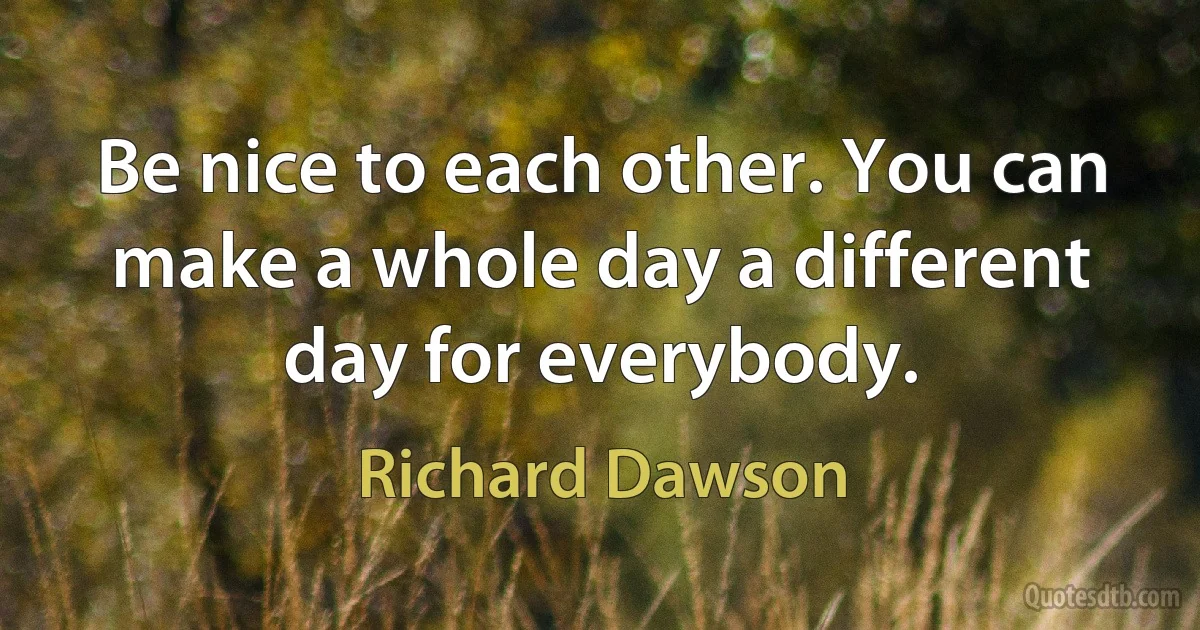 Be nice to each other. You can make a whole day a different day for everybody.

Richard Dawson

Quotesdtb.com